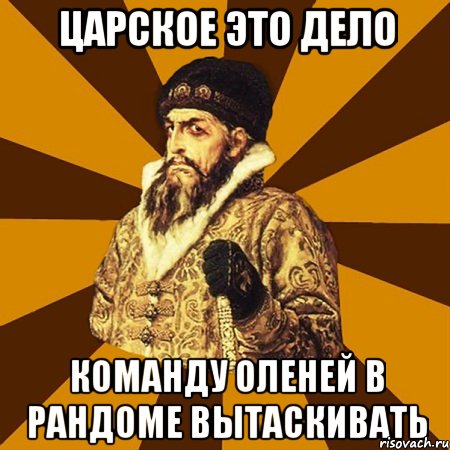 ЦАРСКОЕ ЭТО ДЕЛО

КОМАНДУ ОЛЕНЕЙ В РАНДОМЕ ВЫТАСКИВАТЬ

risovach.ru